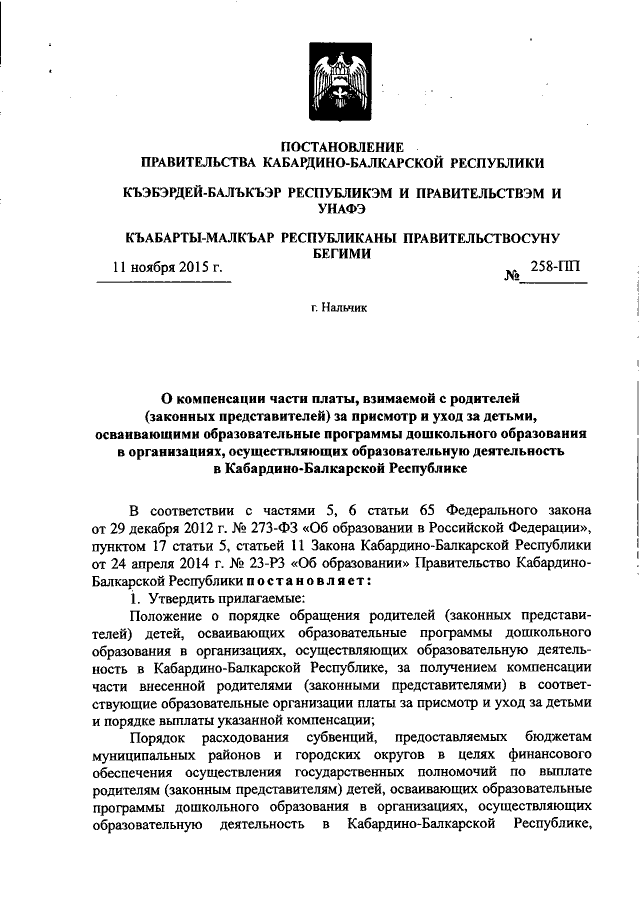 ПОСТАНОВЛЕНИЕ
ПРАВИТЕЛЬСТВА КАБАРДИНО-БАЛКАРСКОЙ РЕСПУБЛИКИ

КЪЭБЭРДЕЙ-БАЛЪКЪЭР РЕСПУБЛИКЭМ И ПРАВИТЕЛЬСТВЭМ И УНАФЭ

КЪАБАРТЫ-МАЛКЪАР РЕСПУБЛИКАНЫ ПРАВИТЕЛЬСТВОСУНУ БЕГИМИ

11 ноября 2015 г. № 258-ПП

г. Нальчик

О компенсации части платы, взимаемой с родителей (законных представителей) за присмотр и уход за детьми, осваивающими образовательные программы дошкольного образования в организациях, осуществляющих образовательную деятельность в Кабардино-Балкарской Республике

В соответствии с частями 5, 6 статьи 65 Федерального закона от 29 декабря 2012 г. № 273-ФЗ «Об образовании в Российской Федерации», пунктом 17 статьи 5, статьей 11 Закона Кабардино-Балкарской Республики от 24 апреля 2014 г. № 23-РЗ «Об образовании» Правительство Кабардино-Балкарской Республики постановляет:

1. Утвердить прилагаемые:

Положение о порядке обращения родителей (законных представителей) детей, осваивающих образовательные программы дошкольного образования в организациях, осуществляющих образовательную деятельность в Кабардино-Балкарской Республике, за получением компенсации части внесенной родителями (законными представителями) в соответствующие образовательные организации платы за присмотр и уход за детьми и порядке выплаты указанной компенсации;

Порядок расходования субвенций, предоставляемых бюджетам муниципальных районов и городских округов в целях финансового обеспечения осуществления государственных полномочий по выплате родителям (законным представителям) детей, осваивающих образовательные программы дошкольного образования в организациях, осуществляющих образовательную деятельность в Кабардино-Балкарской Республике,